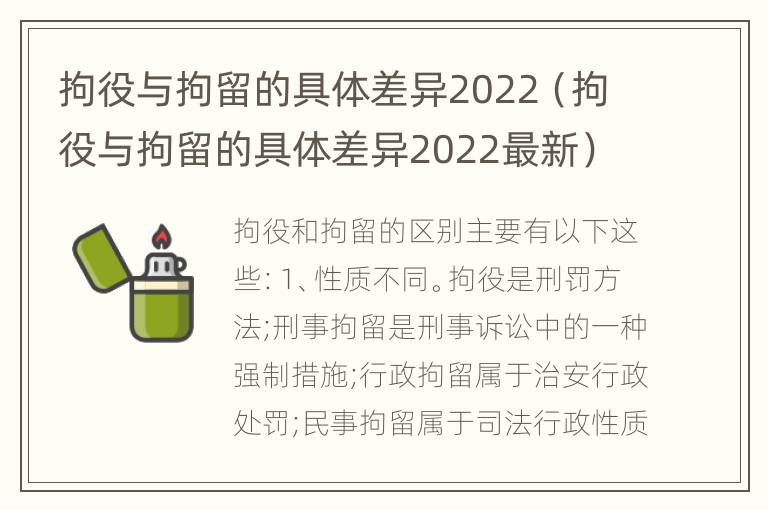 拘役与拘留的具体差异2022（拘役与拘留的具体差异2022最新）

拘役和拘留的区别主要有以下这些：1、性质不同。拘役是刑罚方法;刑事拘留是刑事诉讼中的一种强制措施;行政拘留属于治安行政处罚;民事拘留属于司法行政性质